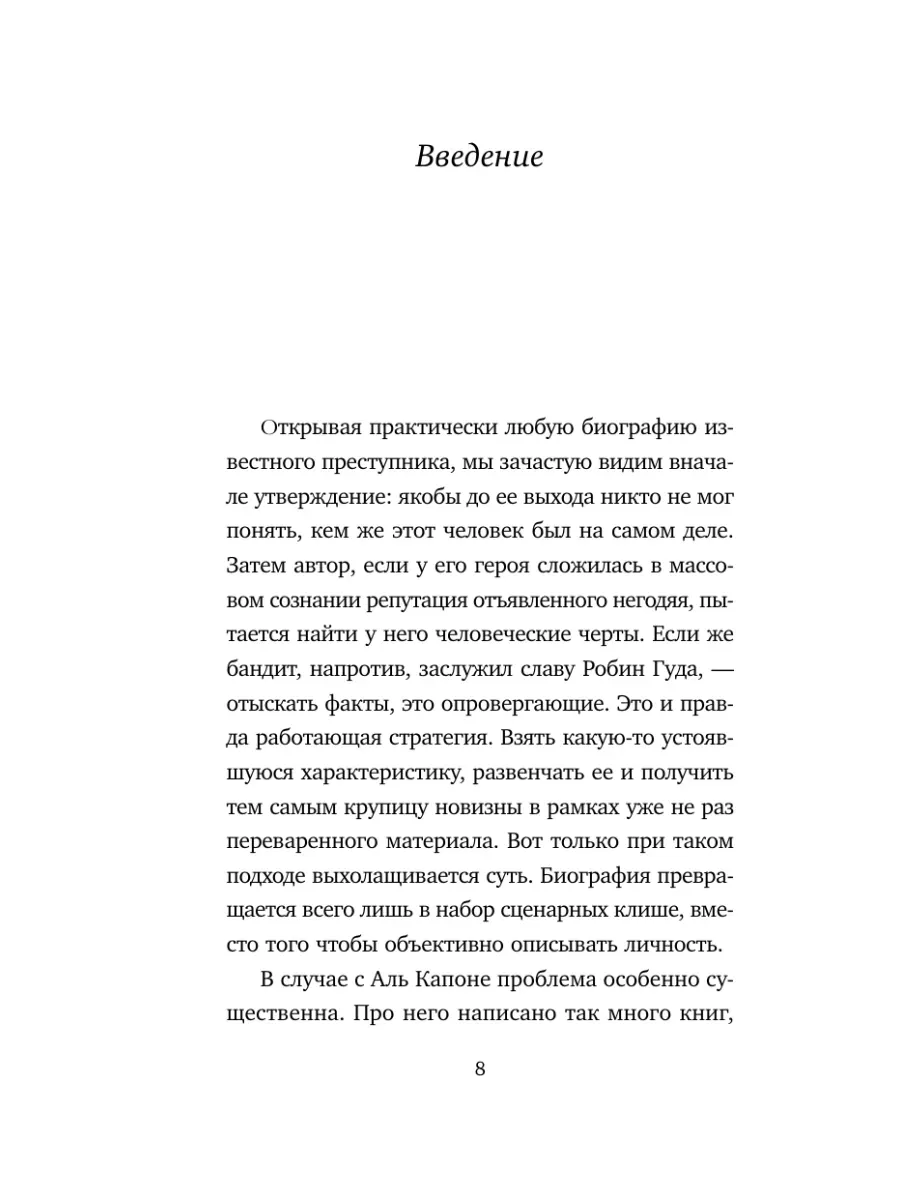 Введение

Открывая практически любую биографию известного преступника, мы зачастую видим вначале утверждение: якобы до ее выхода никто не мог понять, кем же этот человек был на самом деле. Затем автор, если у его героя сложилась в массовом сознании репутация отъявленного негодяя, пытается найти у него человеческие черты. Если же бандит, напротив, заслужил славу Робин Гуда, — отыскать факты, это опровергающие. Это и правда работающая стратегия. Взять какую-то устоявшуюся характеристику, развенчать ее и получить тем самым крупицу новизны в рамках уже не раз переваренного материала. Вот только при таком подходе выхолащивается суть. Биография превращается всего лишь в набор сценарных клише, вместо того чтобы объективно описывать личность.

В случае с Аль Капоне проблема особенно существенна. Про него написано так много книг,

8